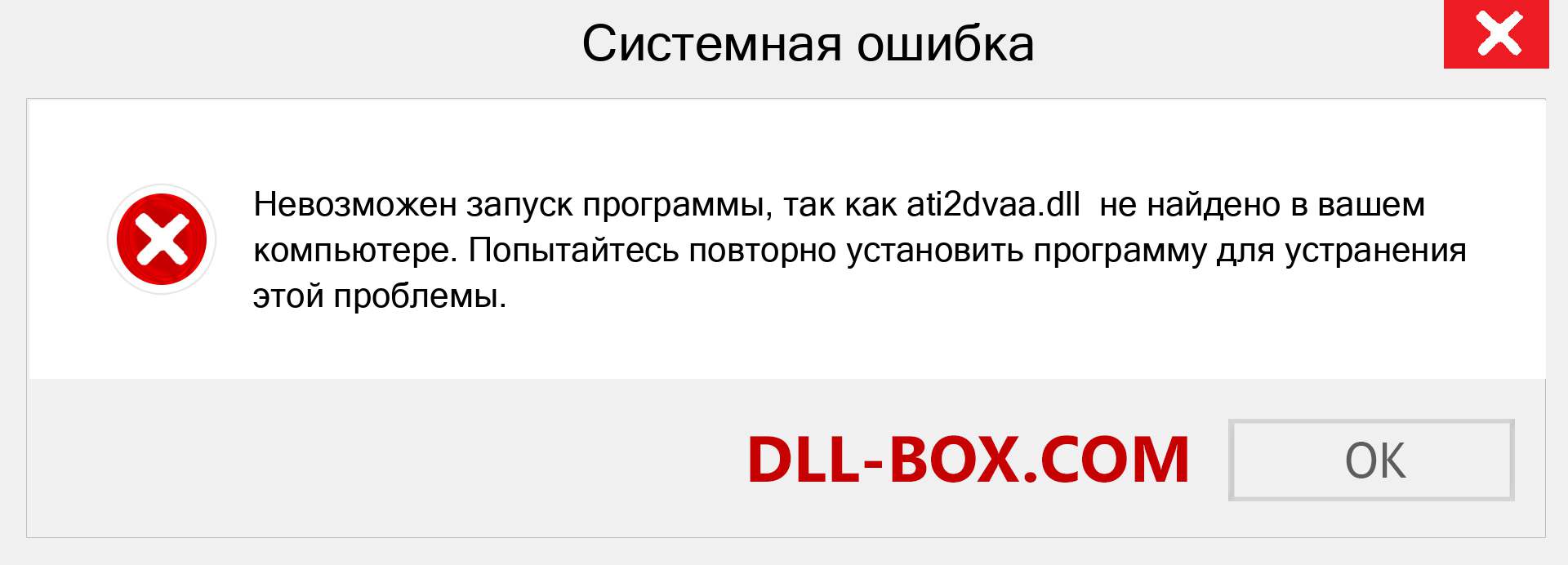 Системная ошибка

Невозможен запуск программы, так как ati2dvaa.dll не найдено в вашем компьютере. Попытайтесь повторно установить программу для устранения этой проблемы.

DLL-BOX.COM

OK